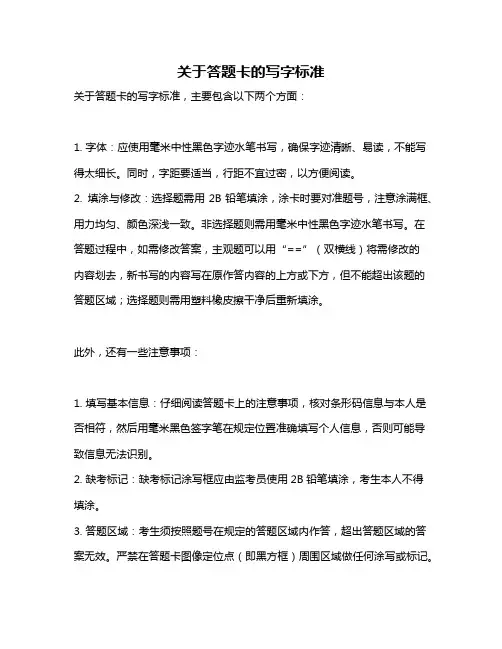 关于答题卡的写字标准

关于答题卡的写字标准，主要包含以下两个方面：

1. 字体：应使用毫米中性黑色字迹水笔书写，确保字迹清晰、易读，不能写得太细长。同时，字距要适当，行距不宜过密，以方便阅读。
2. 填涂与修改：选择题需用 2B 铅笔填涂，涂卡时要对准题号，注意涂满框、用力均匀、颜色深浅一致。非选择题则需用毫米中性黑色字迹水笔书写。在答题过程中，如需修改答案，主观题可以用“==”（双横线）将需修改的内容划去，新书写的内容写在原作答内容的上方或下方，但不能超出该题的答题区域；选择题则需用塑料橡皮擦干净后重新填涂。

此外，还有一些注意事项：

1. 填写基本信息：仔细阅读答题卡上的注意事项，核对条形码信息与本人是否相符，然后用毫米黑色签字笔在规定位置准确填写个人信息，否则可能导致信息无法识别。
2. 缺考标记：缺考标记涂写框应由监考员使用 2B 铅笔填涂，考生本人不得填涂。
3. 答题区域：考生须按照题号在规定的答题区域内作答，超出答题区域的答案无效。严禁在答题卡图像定位点（即黑方框）周围区域做任何涂写或标记。